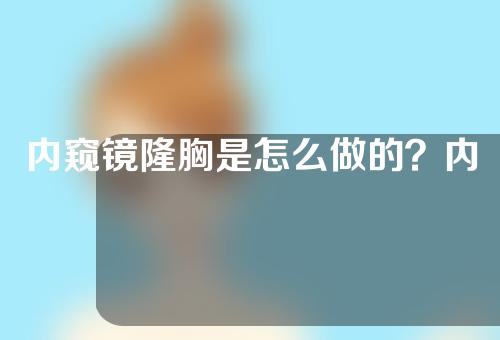 内窥镜隆胸是怎么做的？内